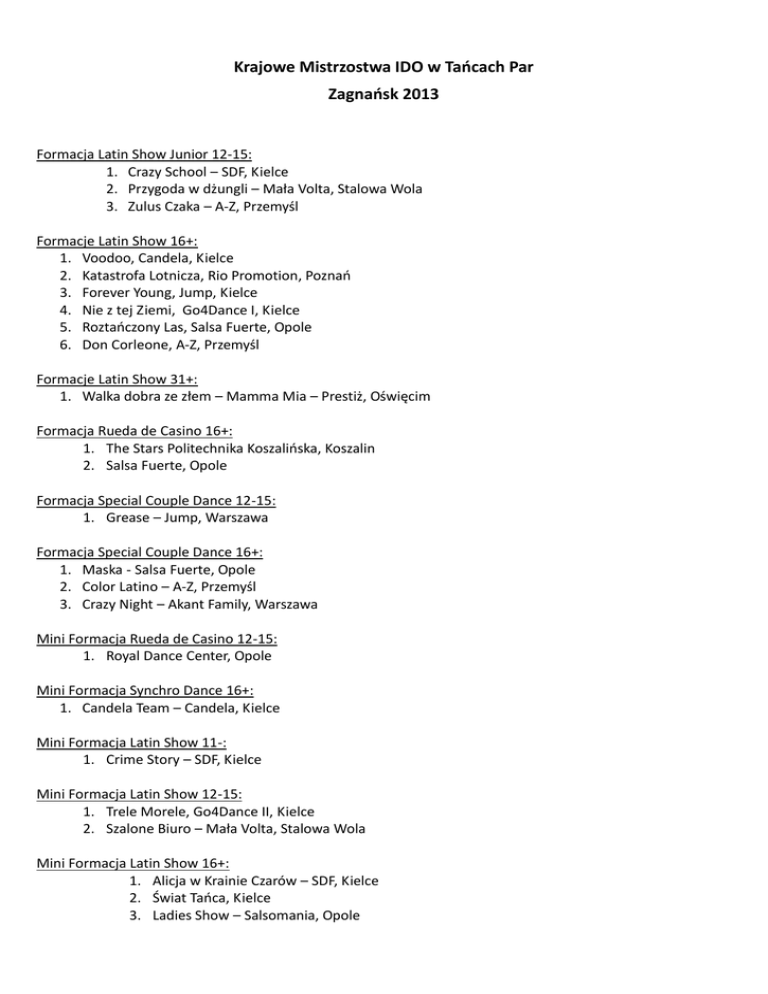 Krajowe Mistrzostwa IDO w Tańcach Par
Zagnańsk 2013

Formacja Latin Show Junior 12-15:
1. Crazy School – SDF, Kielce
2. Przygoda w dżungli – Mała Volta, Stalowa Wola
3. Zulus Czaka – A-Z, Przemyśl

Formacje Latin Show 16+:
1. Voodoo, Candela, Kielce
2. Katastrofa Lotnicza, Rio Promotion, Poznań
3. Forever Young, Jump, Kielce
4. Nie z tej Ziemi, Go4Dance I, Kielce
5. Roztańczony Las, Salsa Fuerte, Opole
6. Don Corleone, A-Z, Przemyśl

Formacje Latin Show 31+:
1. Walka dobra ze złem – Mamma Mia – Prestiż, Oświęcim

Formacja Rueda de Casino 16+:
1. The Stars Politechnika Koszalińska, Koszalin
2. Salsa Fuerte, Opole

Formacja Special Couple Dance 12-15:
1. Grease – Jump, Warszawa

Formacja Special Couple Dance 16+:
1. Maska - Salsa Fuerte, Opole
2. Color Latino – A-Z, Przemyśl
3. Crazy Night – Akant Family, Warszawa

Mini Formacja Rueda de Casino 12-15:
1. Royal Dance Center, Opole

Mini Formacja Synchro Dance 16+:
1. Candela Team – Candela, Kielce

Mini Formacja Latin Show 11-:
1. Crime Story – SDF, Kielce

Mini Formacja Latin Show 12-15:
1. Trele Morele, Go4Dance II, Kielce
2. Szalone Biuro – Mała Volta, Stalowa Wola

Mini Formacja Latin Show 16+:
1. Alicja w Krainie Czarów – SDF, Kielce
2. Świat Tańca, Kielce
3. Ladies Show – Salsomania, Opole